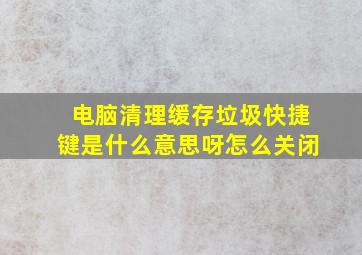 电脑清理缓存垃圾快捷键是什么意思呀怎么关闭